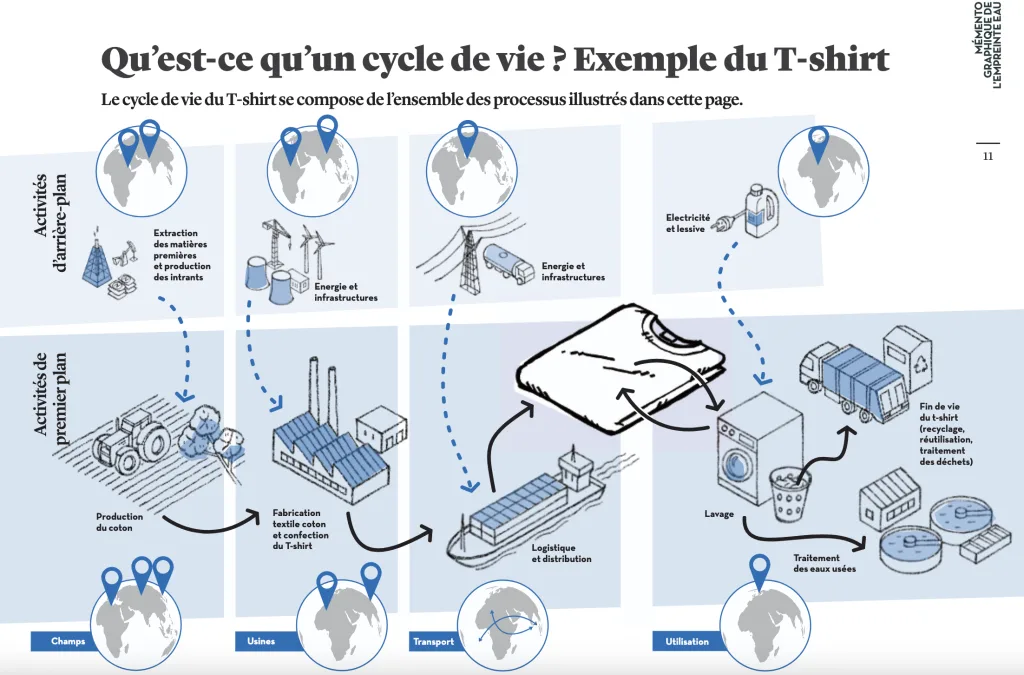 MÉMENTO GRAPHIQUE DE L'EMPREINTE EAU

11

Qu'est-ce qu'un cycle de vie ? Exemple du T-shirt

Le cycle de vie du T-shirt se compose de l'ensemble des processus illustrés dans cette page.

Activités d'arrière-plan

Extraction des matières premières et production des intrants

Energie et infrastructures

Energie et infrastructures

Electricité et lessive

Activités de premier plan

Production du coton

Fabrication textile coton et confection du T-shirt

Logistique et distribution

Lavage

Fin de vie du t-shirt (recyclage, réutilisation, traitement des déchets)

Traitement des eaux usées

Champs

Usines

Transport

Utilisation